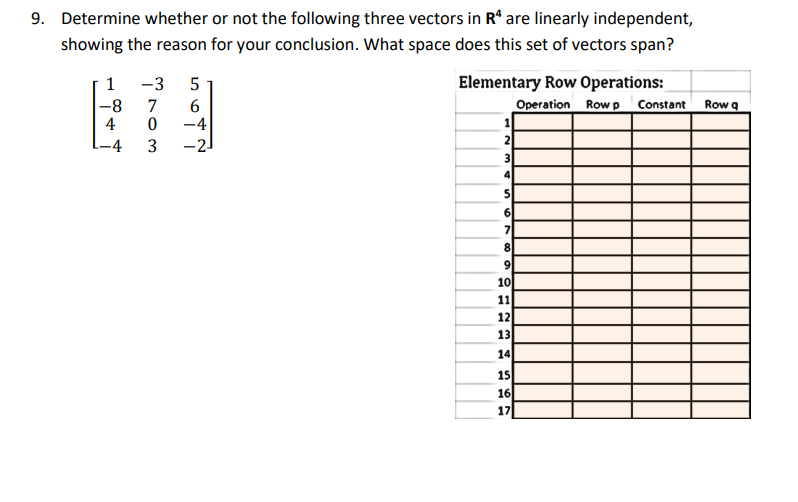 9. Determine whether or not the following three vectors in $\mathbf{R}^4$ are linearly independent, showing the reason for your conclusion. What space does this set of vectors span?

$\begin{bmatrix} 1 & -3 & 5 \\ -8 & 7 & 6 \\ 4 & 0 & -4 \\ -4 & 3 & -2 \end{bmatrix}$

Elementary Row Operations:

| | Operation | Row p | Constant | Row q |
|---|---|---|---|---|
| 1 | | | | |
| 2 | | | | |
| 3 | | | | |
| 4 | | | | |
| 5 | | | | |
| 6 | | | | |
| 7 | | | | |
| 8 | | | | |
| 9 | | | | |
| 10 | | | | |
| 11 | | | | |
| 12 | | | | |
| 13 | | | | |
| 14 | | | | |
| 15 | | | | |
| 16 | | | | |
| 17 | | | | |